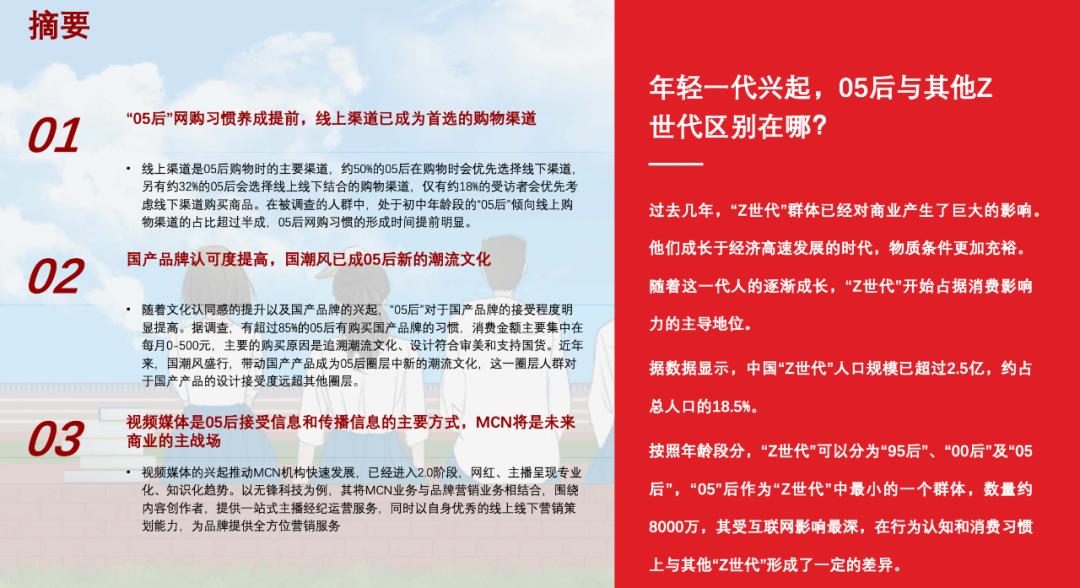 摘要

01

“05后”网购习惯养成提前，线上渠道已成为首选的购物渠道

• 线上渠道是05后购物时的主要渠道，约50%的05后在购物时会优先选择线下渠道，另有约32%的05后会选择线上线下结合的购物渠道，仅有约18%的受访者会优先考虑线下渠道购买商品。在被调查的人群中，处于初中年龄段的“05后”倾向线上购物渠道的占比超过半成，05后网购习惯的形成时间提前明显。

02

国产品牌认可度提高，国潮风已成05后新的潮流文化

• 随着文化认同感的提升以及国产品牌的兴起，“05后”对于国产品牌的接受程度明显提高。据调查，有超过85%的05后有购买国产品牌的习惯，消费金额主要集中在每月0-500元，主要的购买原因是追潮潮流文化、设计符合审美和支持国货。近年来，国潮风盛行，带动国产产品成为05后圈层中新的潮流文化，这一圈层人群对于国产产品的设计接受度远超其他圈层。

03

视频媒体是05后接受信息和传播信息的主要方式，MCN将是未来商业的主战场

• 视频媒体的兴起推动MCN机构快速发展，已经进入2.0阶段，网红、主播呈现专业化、知识化趋势。以无锋科技为例，其将MCN业务与品牌营销业务相结合，围绕内容创作者，提供一站式主播经纪运营服务，同时以自身优秀的线上线下营销策划能力，为品牌提供全方位营销服务

年轻一代兴起，05后与其他Z世代区别在哪？

过去几年，“Z世代”群体已经对商业产生了巨大的影响。他们成长于经济高速发展的时代，物质条件更加充裕。随着这一代人的逐渐成长，“Z世代”开始占据消费影响力的主导地位。

据数据显示，中国“Z世代”人口规模已超过2.5亿，约占总人口的18.5%。

按照年龄段分，“Z世代”可以分为“95后”、“00后”及“05后”，“05”后作为“Z世代”中最小的一个群体，数量约8000万，其受互联网影响最深，在行为认知和消费习惯上与其他“Z世代”形成了一定的差异。